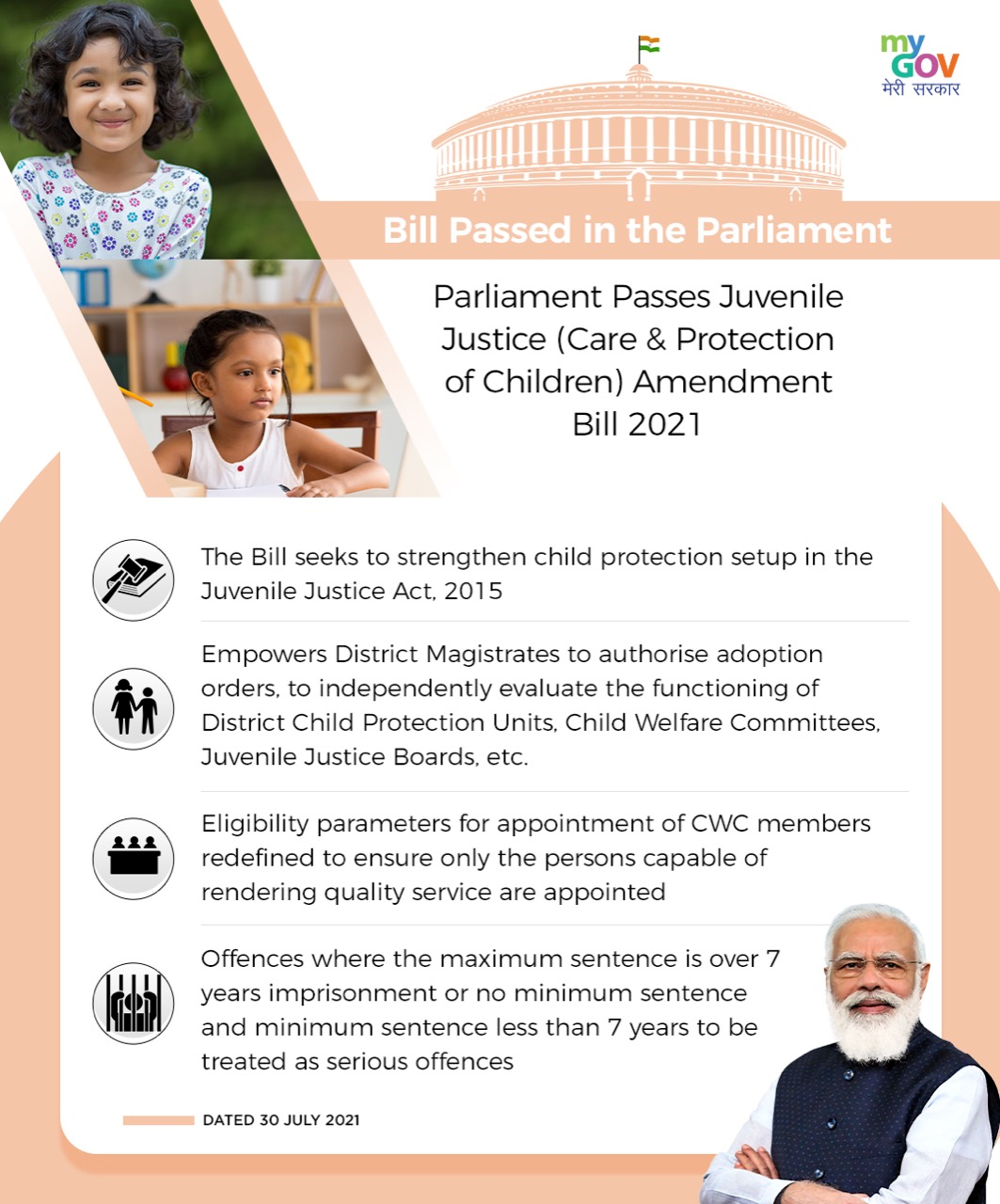 my GOV
मेरी सरकार

Bill Passed in the Parliament

Parliament Passes Juvenile Justice (Care & Protection of Children) Amendment Bill 2021

The Bill seeks to strengthen child protection setup in the Juvenile Justice Act, 2015

Empowers District Magistrates to authorise adoption orders, to independently evaluate the functioning of District Child Protection Units, Child Welfare Committees, Juvenile Justice Boards, etc.

Eligibility parameters for appointment of CWC members redefined to ensure only the persons capable of rendering quality service are appointed

Offences where the maximum sentence is over 7 years imprisonment or no minimum sentence and minimum sentence less than 7 years to be treated as serious offences

DATED 30 JULY 2021